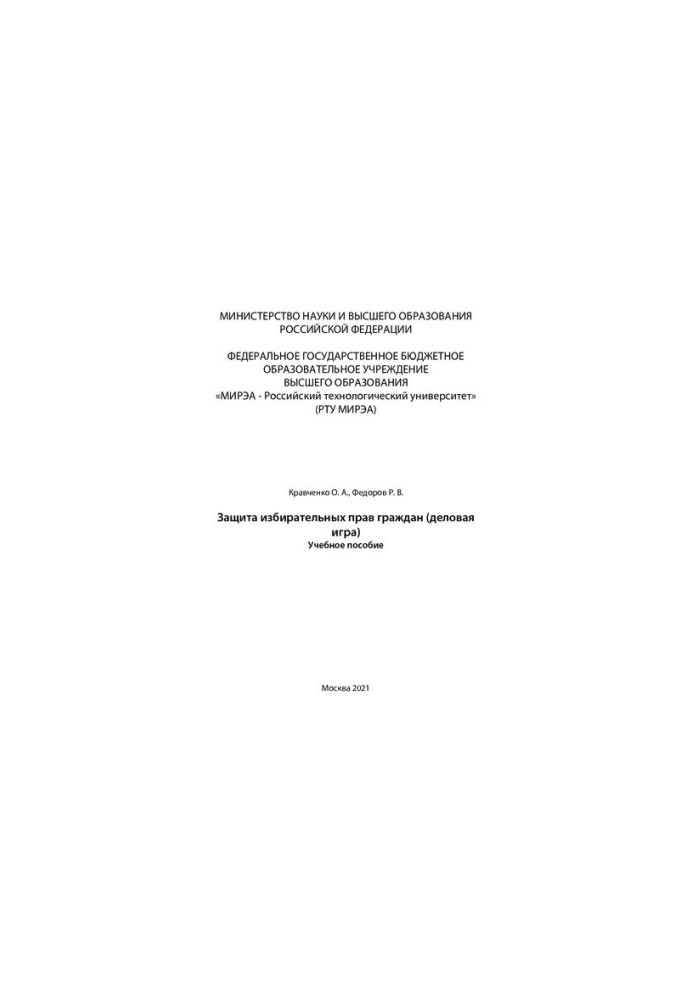 МИНИСТЕРСТВО НАУКИ И ВЫСШЕГО ОБРАЗОВАНИЯ РОССИЙСКОЙ ФЕДЕРАЦИИ

ФЕДЕРАЛЬНОЕ ГОСУДАРСТВЕННОЕ БЮДЖЕТНОЕ ОБРАЗОВАТЕЛЬНОЕ УЧРЕЖДЕНИЕ ВЫСШЕГО ОБРАЗОВАНИЯ «МИРЭА - Российский технологический университет» (РТУ МИРЭА)

Кравченко О. А., Федоров Р. В.

Защита избирательных прав граждан (деловая игра)
Учебное пособие

Москва 2021